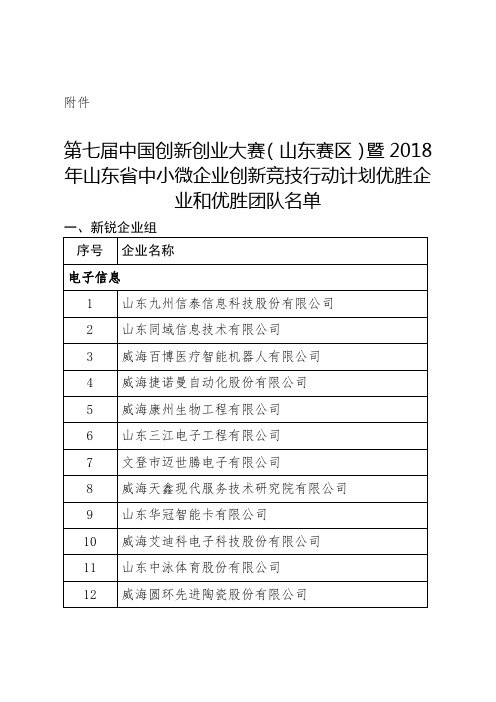 附件

第七届中国创新创业大赛（山东赛区）暨 2018 年山东省中小微企业创新竞技行动计划优胜企业和优胜团队名单

一、新锐企业组

| 序号 | 企业名称 |
|---|---|
| 电子信息 | |
| 1 | 山东九州信泰信息科技股份有限公司 |
| 2 | 山东同域信息技术有限公司 |
| 3 | 威海百博医疗智能机器人有限公司 |
| 4 | 威海捷诺曼自动化股份有限公司 |
| 5 | 威海康州生物工程有限公司 |
| 6 | 山东三江电子工程有限公司 |
| 7 | 文登市迈世腾电子有限公司 |
| 8 | 威海天鑫现代服务技术研究院有限公司 |
| 9 | 山东华冠智能卡有限公司 |
| 10 | 威海艾迪科电子科技股份有限公司 |
| 11 | 山东中泳体育股份有限公司 |
| 12 | 威海圆环先进陶瓷股份有限公司 |